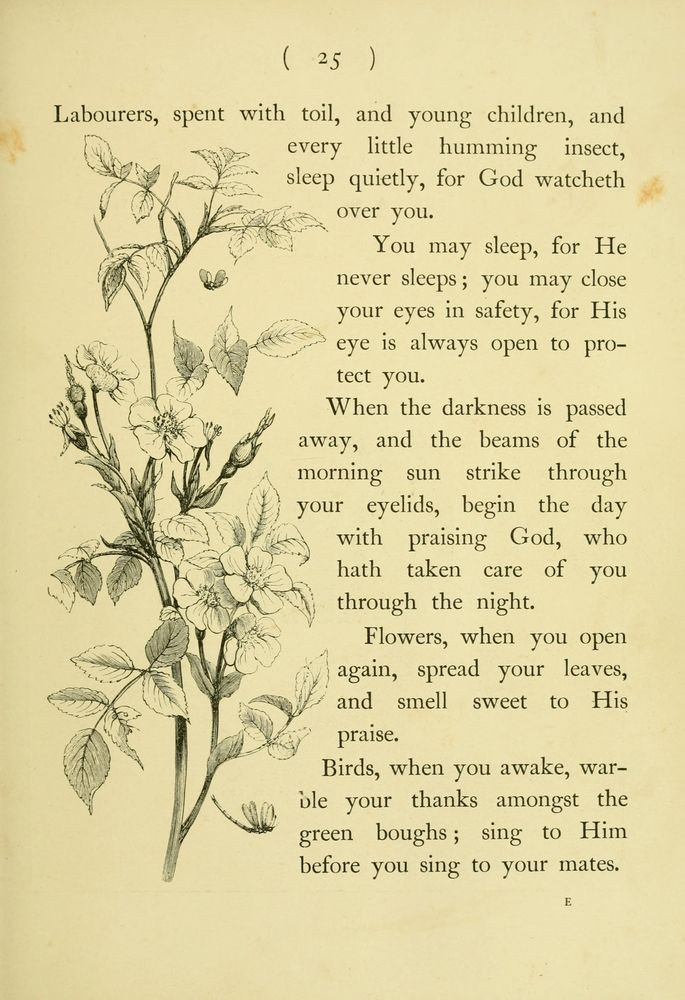 ( 25 )

Labourers, spent with toil, and young children, and every little humming insect, sleep quietly, for God watcheth over you.

You may sleep, for He never sleeps; you may close your eyes in safety, for His eye is always open to protect you.

When the darkness is passed away, and the beams of the morning sun strike through your eyelids, begin the day with praising God, who hath taken care of you through the night.

Flowers, when you open again, spread your leaves, and smell sweet to His praise.

Birds, when you awake, warble your thanks amongst the green boughs; sing to Him before you sing to your mates.

E